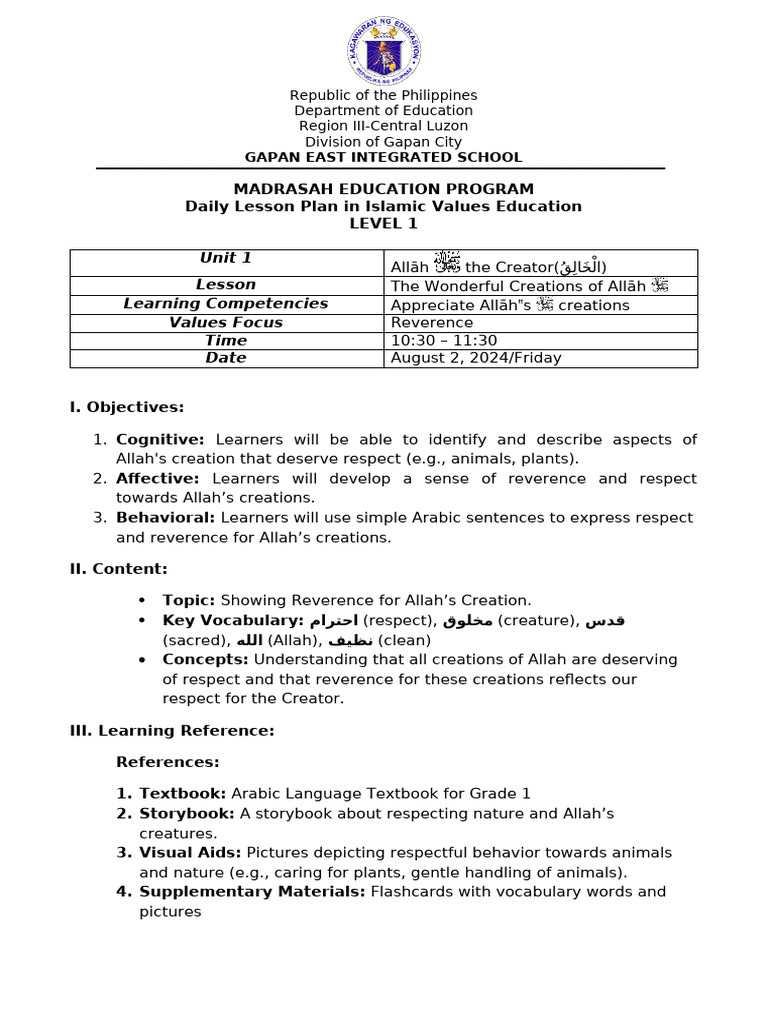 KAGAWARAN NG EDUKASYON
REPUBLIKA NG PILIPINAS

Republic of the Philippines
Department of Education
Region III-Central Luzon
Division of Gapan City
GAPAN EAST INTEGRATED SCHOOL

MADRASAH EDUCATION PROGRAM
Daily Lesson Plan in Islamic Values Education
LEVEL 1

| Unit 1 | Allāh ﷻ the Creator(الْخَالِقُ) |
|---|---|
| Lesson | The Wonderful Creations of Allāh ﷻ |
| Learning Competencies | Appreciate Allāh"s ﷻ creations |
| Values Focus | Reverence |
| Time | 10:30 – 11:30 |
| Date | August 2, 2024/Friday |

I. Objectives:

1. Cognitive: Learners will be able to identify and describe aspects of Allah's creation that deserve respect (e.g., animals, plants).
2. Affective: Learners will develop a sense of reverence and respect towards Allah’s creations.
3. Behavioral: Learners will use simple Arabic sentences to express respect and reverence for Allah’s creations.

II. Content:

• Topic: Showing Reverence for Allah’s Creation.
• Key Vocabulary: احترام (respect), مخلوق (creature), قدس (sacred), الله (Allah), نظيف (clean)
• Concepts: Understanding that all creations of Allah are deserving of respect and that reverence for these creations reflects our respect for the Creator.

III. Learning Reference:

References:

1. Textbook: Arabic Language Textbook for Grade 1
2. Storybook: A storybook about respecting nature and Allah’s creatures.
3. Visual Aids: Pictures depicting respectful behavior towards animals and nature (e.g., caring for plants, gentle handling of animals).
4. Supplementary Materials: Flashcards with vocabulary words and pictures